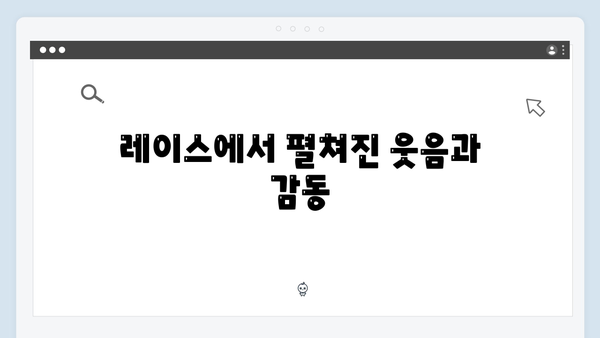 레이스에서 펼쳐진 웃음과 감동